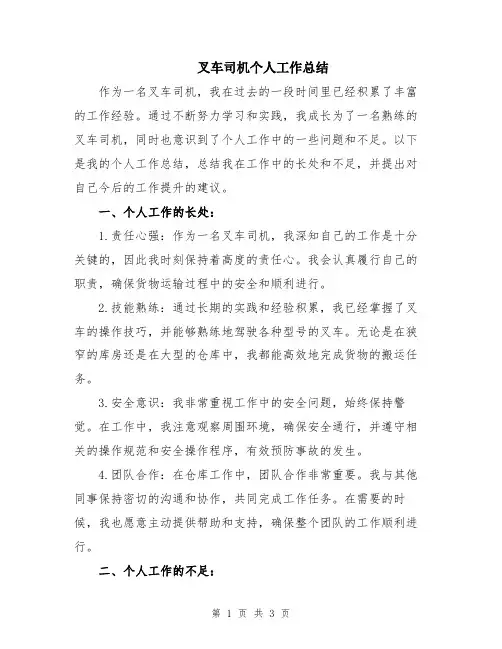 叉车司机个人工作总结

作为一名叉车司机，我在过去的一段时间里已经积累了丰富的工作经验。通过不断努力学习和实践，我成长为了一名熟练的叉车司机，同时也意识到了个人工作中的一些问题和不足。以下是我的个人工作总结，总结我在工作中的长处和不足，并提出对自己今后的工作提升的建议。

一、个人工作的长处：

1. 责任心强：作为一名叉车司机，我深知自己的工作是十分关键的，因此我时刻保持着高度的责任心。我会认真履行自己的职责，确保货物运输过程中的安全和顺利进行。

2. 技能熟练：通过长期的实践和经验积累，我已经掌握了叉车的操作技巧，并能够熟练地驾驶各种型号的叉车。无论是在狭窄的库房还是在大型的仓库中，我都能高效地完成货物的搬运任务。

3. 安全意识：我非常重视工作中的安全问题，始终保持警觉。在工作中，我注意观察周围环境，确保安全通行，并遵守相关的操作规范和安全操作程序，有效预防事故的发生。

4. 团队合作：在仓库工作中，团队合作非常重要。我与其他同事保持密切的沟通和协作，共同完成工作任务。在需要的时候，我也愿意主动提供帮助和支持，确保整个团队的工作顺利进行。

二、个人工作的不足：

第 1 页 共 3 页